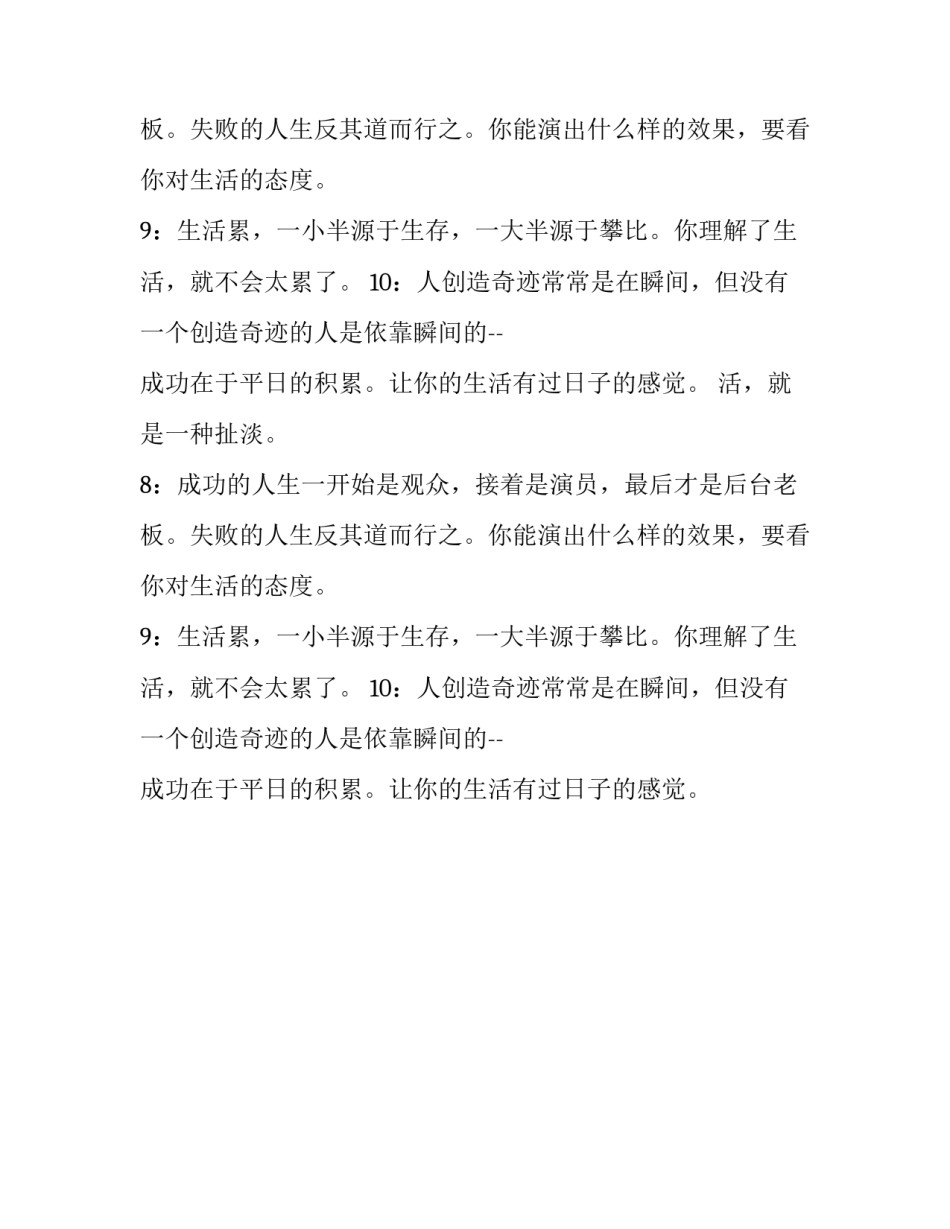 板。失败的人生反其道而行之。你能演出什么样的效果，要看你对生活的态度。

9：生活累，一小半源于生存，一大半源于攀比。你理解了生活，就不会太累了。 10：人创造奇迹常常是在瞬间，但没有一个创造奇迹的人是依靠瞬间的--

成功在于平日的积累。让你的生活有过日子的感觉。 活，就是一种扯淡。

8：成功的人生一开始是观众，接着是演员，最后才是后台老板。失败的人生反其道而行之。你能演出什么样的效果，要看你对生活的态度。

9：生活累，一小半源于生存，一大半源于攀比。你理解了生活，就不会太累了。 10：人创造奇迹常常是在瞬间，但没有一个创造奇迹的人是依靠瞬间的--

成功在于平日的积累。让你的生活有过日子的感觉。